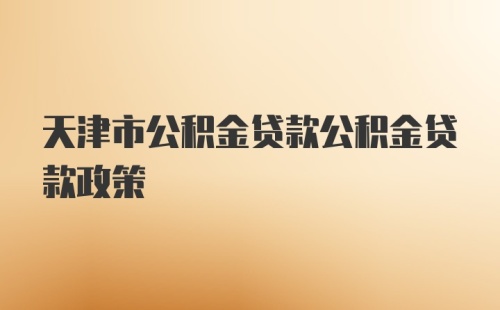 天津市公积金贷款公积金贷款政策